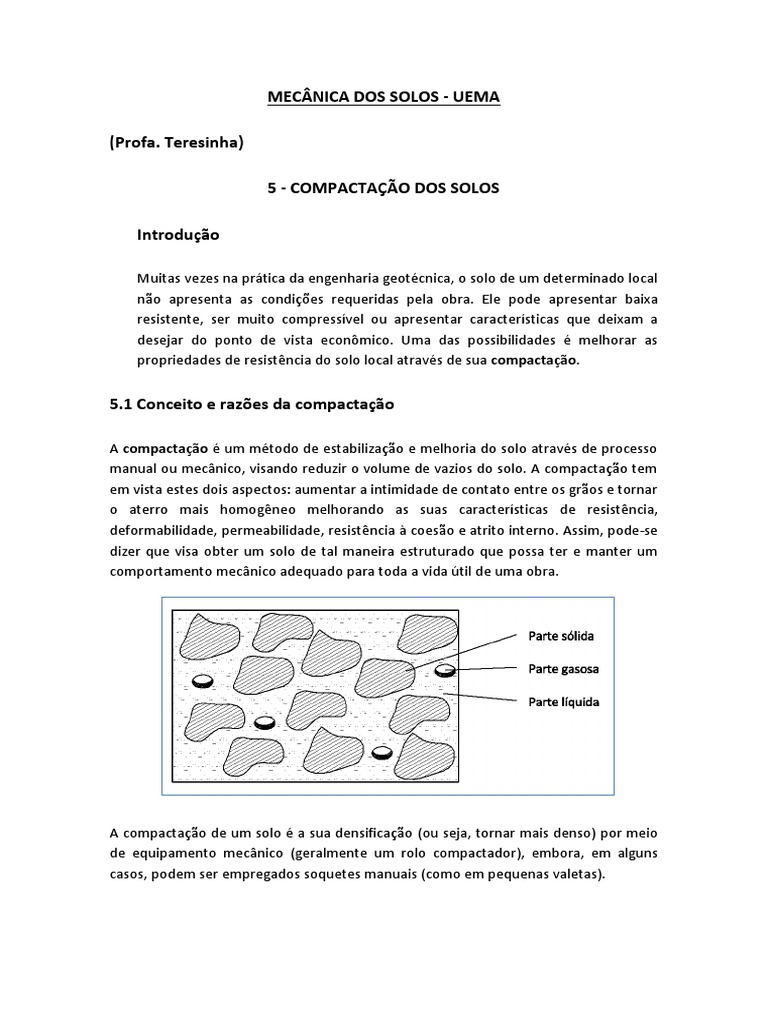 MECÂNICA DOS SOLOS - UEMA

(Profa. Teresinha)

5 - COMPACTAÇÃO DOS SOLOS

Introdução

Muitas vezes na prática da engenharia geotécnica, o solo de um determinado local não apresenta as condições requeridas pela obra. Ele pode apresentar baixa resistente, ser muito compressível ou apresentar características que deixam a desejar do ponto de vista econômico. Uma das possibilidades é melhorar as propriedades de resistência do solo local através de sua compactação.

5.1 Conceito e razões da compactação

A compactação é um método de estabilização e melhoria do solo através de processo manual ou mecânico, visando reduzir o volume de vazios do solo. A compactação tem em vista estes dois aspectos: aumentar a intimidade de contato entre os grãos e tornar o aterro mais homogêneo melhorando as suas características de resistência, deformabilidade, permeabilidade, resistência à coesão e atrito interno. Assim, pode-se dizer que visa obter um solo de tal maneira estruturado que possa ter e manter um comportamento mecânico adequado para toda a vida útil de uma obra.

Parte sólida
Parte gasosa
Parte líquida

A compactação de um solo é a sua densificação (ou seja, tornar mais denso) por meio de equipamento mecânico (geralmente um rolo compactador), embora, em alguns casos, podem ser empregados soquetes manuais (como em pequenas valetas).